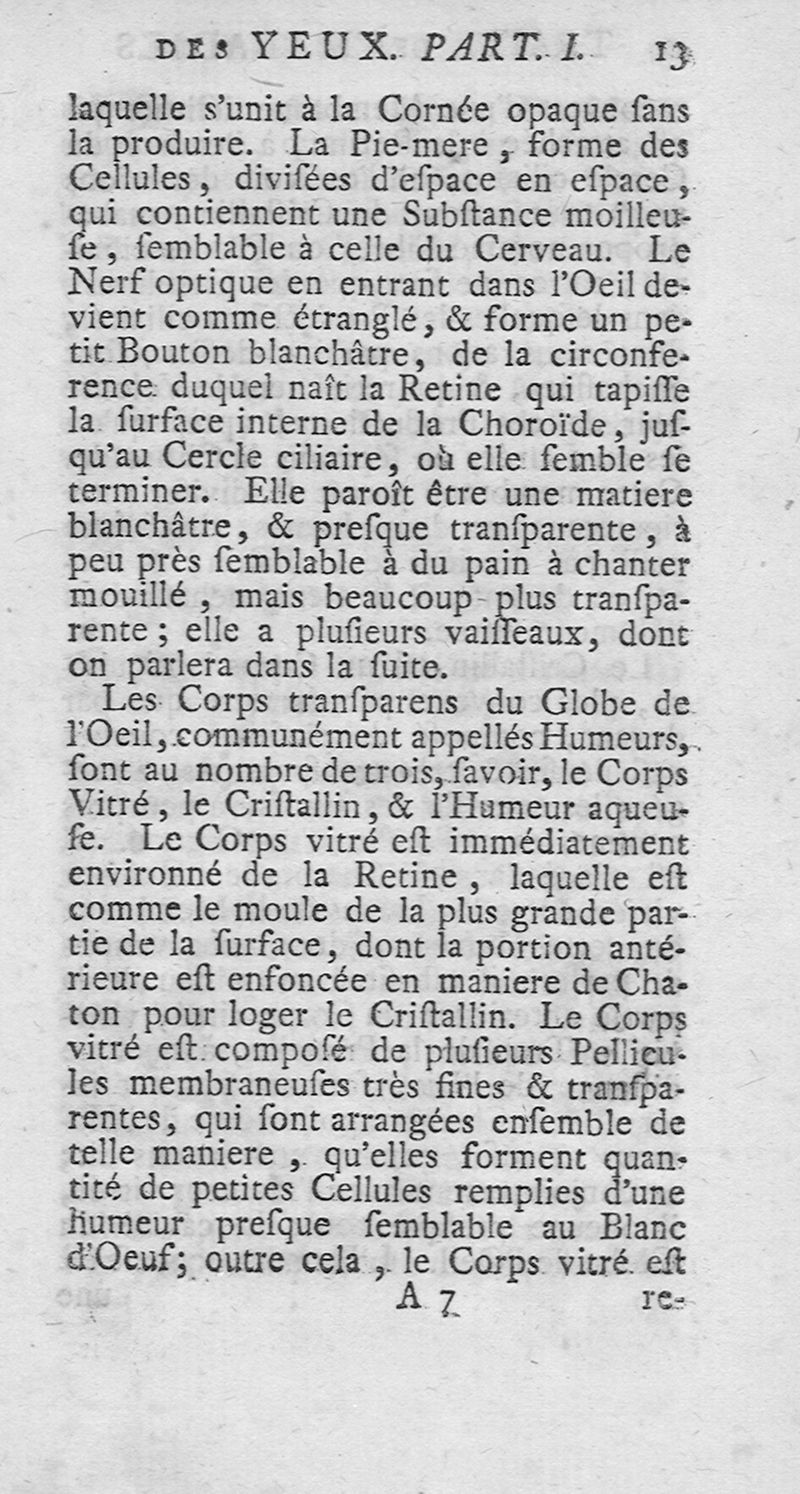 DES YEUX. PART. I. 13

laquelle s'unit à la Cornée opaque ſans la produire. La Pie-mere, forme des Cellules, diviſées d'eſpace en eſpace, qui contiennent une Subſtance moilleuſe, ſemblable à celle du Cerveau. Le Nerf optique en entrant dans l'Oeil devient comme étranglé, & forme un petit Bouton blanchâtre, de la circonference duquel naît la Retine qui tapiſſe la ſurface interne de la Choroïde, juſqu'au Cercle ciliaire, où elle ſemble ſe terminer. Elle paroît être une matiere blanchâtre, & preſque tranſparente, à peu près ſemblable à du pain à chanter mouillé, mais beaucoup plus tranſparente; elle a pluſieurs vaiſſeaux, dont on parlera dans la ſuite.

Les Corps tranſparens du Globe de l'Oeil, communément appellés Humeurs, ſont au nombre de trois, ſavoir, le Corps Vitré, le Criſtallin, & l'Humeur aqueuſe. Le Corps vitré eſt immédiatement environné de la Retine, laquelle eſt comme le moule de la plus grande partie de la ſurface, dont la portion antérieure eſt enfoncée en maniere de Chaton pour loger le Criſtallin. Le Corps vitré eſt compoſé de pluſieurs Pellicules membraneuſes très fines & tranſparentes, qui ſont arrangées enſemble de telle maniere, qu'elles forment quantité de petites Cellules remplies d'une humeur preſque ſemblable au Blanc d'Oeuf; outre cela, le Corps vitré eſt

A 7 re-